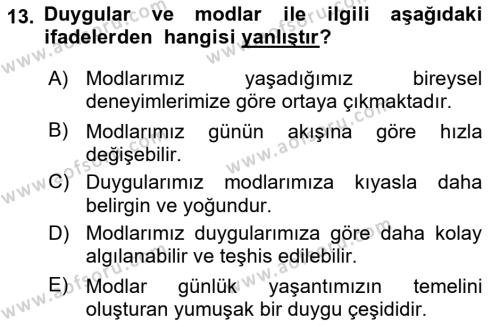 13. Duygular ve modlar ile ilgili aşağıdaki ifadelerden hangisi yanlıştır?

A) Modlarımız yaşadığımız bireysel deneyimlerimize göre ortaya çıkmaktadır.

B) Modlarımız günün akışına göre hızla değişebilir.

C) Duygularımız modlarımıza kıyasla daha belirgin ve yoğundur.

D) Modlarımız duygularımıza göre daha kolay algılanabilir ve teşhis edilebilir.

E) Modlar günlük yaşantımızın temelini oluşturan yumuşak bir duygu çeşididir.

www.aofsoru.com